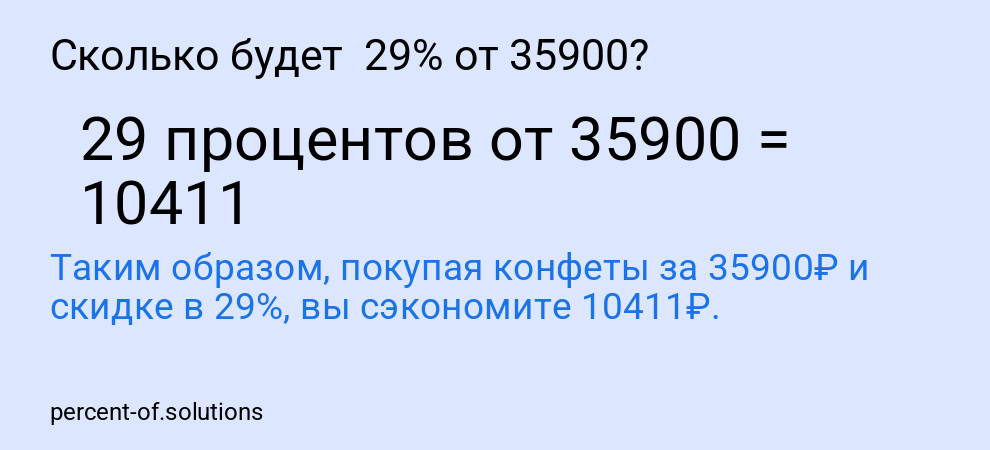 Сколько будет 29% от 35900?

29 процентов от 35900 = 10411

Таким образом, покупая конфеты за 35900₽ и скидке в 29%, вы сэкономите 10411₽.

percent-of.solutions